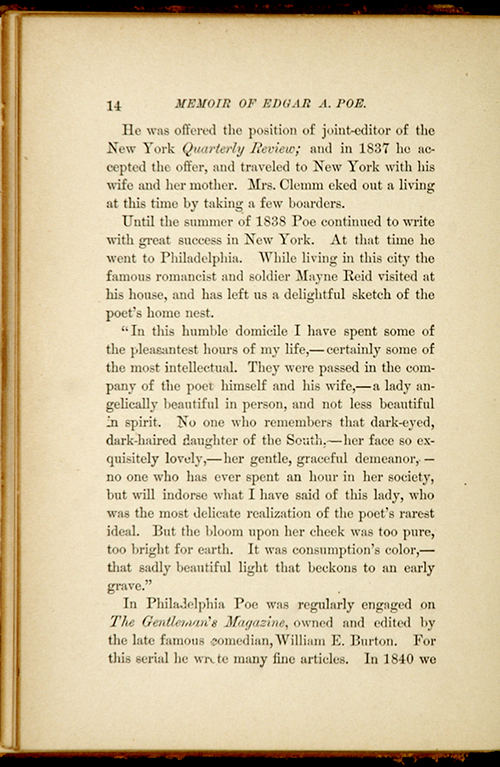 14 MEMOIR OF EDGAR A. POE.

He was offered the position of joint-editor of the New York Quarterly Review; and in 1837 he accepted the offer, and traveled to New York with his wife and her mother. Mrs. Clemm eked out a living at this time by taking a few boarders.

Until the summer of 1838 Poe continued to write with great success in New York. At that time he went to Philadelphia. While living in this city the famous romancist and soldier Mayne Reid visited at his house, and has left us a delightful sketch of the poet's home nest.

"In this humble domicile I have spent some of the pleasantest hours of my life,—certainly some of the most intellectual. They were passed in the company of the poet himself and his wife,—a lady angelically beautiful in person, and not less beautiful in spirit. No one who remembers that dark-eyed, dark-haired daughter of the South,—her face so exquisitely lovely,—her gentle, graceful demeanor,—no one who has ever spent an hour in her society, but will indorse what I have said of this lady, who was the most delicate realization of the poet's rarest ideal. But the bloom upon her cheek was too pure, too bright for earth. It was consumption's color,—that sadly beautiful light that beckons to an early grave."

In Philadelphia Poe was regularly engaged on The Gentleman's Magazine, owned and edited by the late famous comedian, William E. Burton. For this serial he wrote many fine articles. In 1840 we